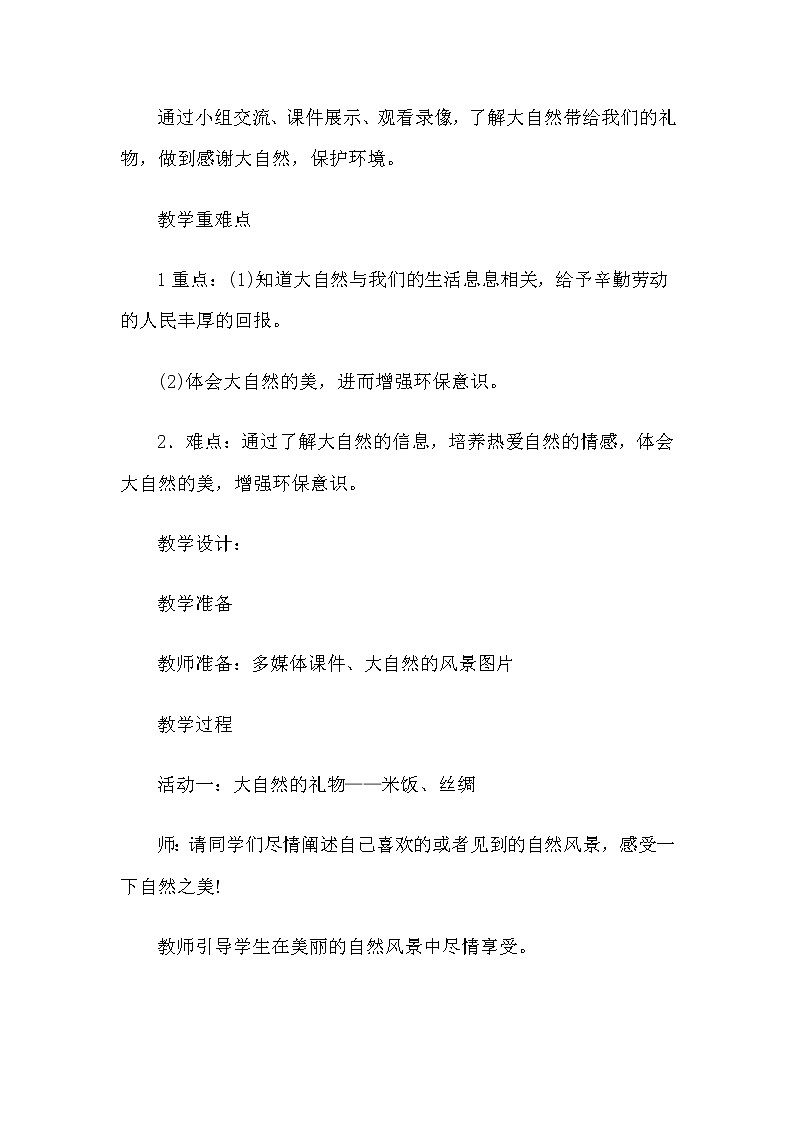 通过小组交流、课件展示、观看录像，了解大自然带给我们的礼物，做到感谢大自然，保护环境。

教学重难点

1 重点：(1)知道大自然与我们的生活息息相关，给予辛勤劳动的人民丰厚的回报。

(2)体会大自然的美，进而增强环保意识。

2．难点：通过了解大自然的信息，培养热爱自然的情感，体会大自然的美，增强环保意识。

教学设计：

教学准备

教师准备：多媒体课件、大自然的风景图片

教学过程

活动一：大自然的礼物——米饭、丝绸

师：请同学们尽情阐述自己喜欢的或者见到的自然风景，感受一下自然之美!

教师引导学生在美丽的自然风景中尽情享受。